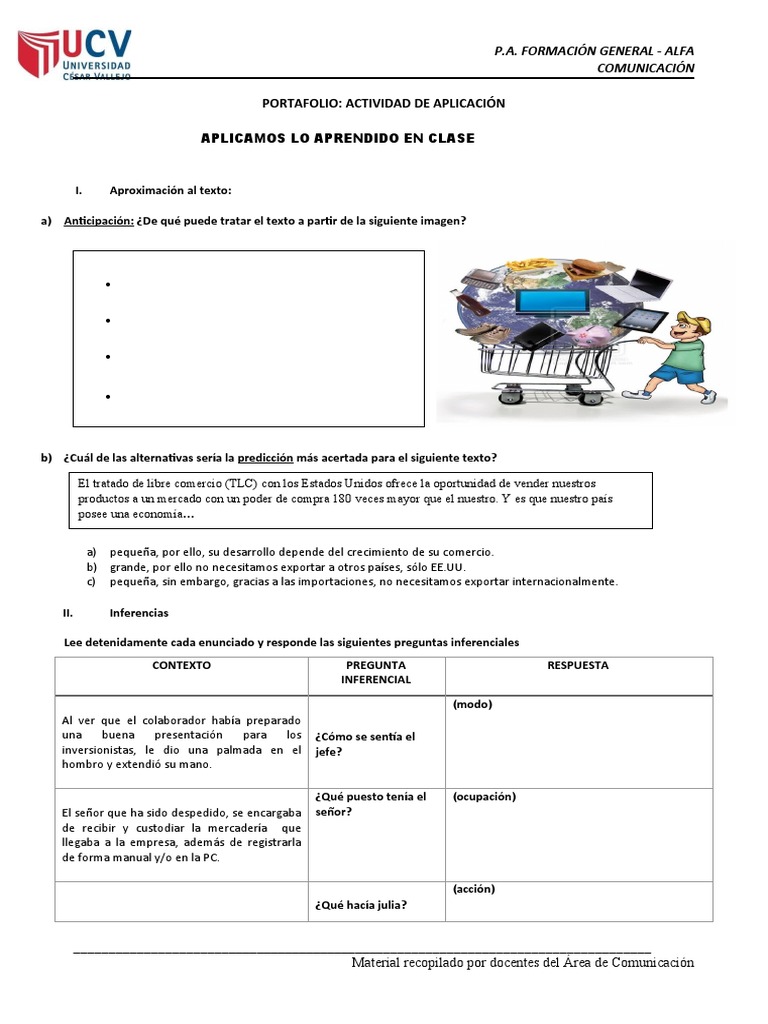 UCV
UNIVERSIDAD
CÉSAR VALLEJO

P.A. FORMACIÓN GENERAL - ALFA
COMUNICACIÓN

PORTAFOLIO: ACTIVIDAD DE APLICACIÓN

APLICAMOS LO APRENDIDO EN CLASE

I. Aproximación al texto:

a) Anticipación: ¿De qué puede tratar el texto a partir de la siguiente imagen?

•
•
•
•

b) ¿Cuál de las alternativas sería la predicción más acertada para el siguiente texto?

El tratado de libre comercio (TLC) con los Estados Unidos ofrece la oportunidad de vender nuestros productos a un mercado con un poder de compra 180 veces mayor que el nuestro. Y es que nuestro país posee una economía…

a) pequeña, por ello, su desarrollo depende del crecimiento de su comercio.
b) grande, por ello no necesitamos exportar a otros países, sólo EE.UU.
c) pequeña, sin embargo, gracias a las importaciones, no necesitamos exportar internacionalmente.

II. Inferencias

Lee detenidamente cada enunciado y responde las siguientes preguntas inferenciales

| CONTEXTO | PREGUNTA INFERENCIAL | RESPUESTA |
|---|---|---|
| Al ver que el colaborador había preparado una buena presentación para los inversionistas, le dio una palmada en el hombro y extendió su mano. | ¿Cómo se sentía el jefe? | (modo) |
| El señor que ha sido despedido, se encargaba de recibir y custodiar la mercadería que llegaba a la empresa, además de registrarla de forma manual y/o en la PC. | ¿Qué puesto tenía el señor? | (ocupación) |
| | ¿Qué hacía julia? | (acción) |

Material recopilado por docentes del Área de Comunicación